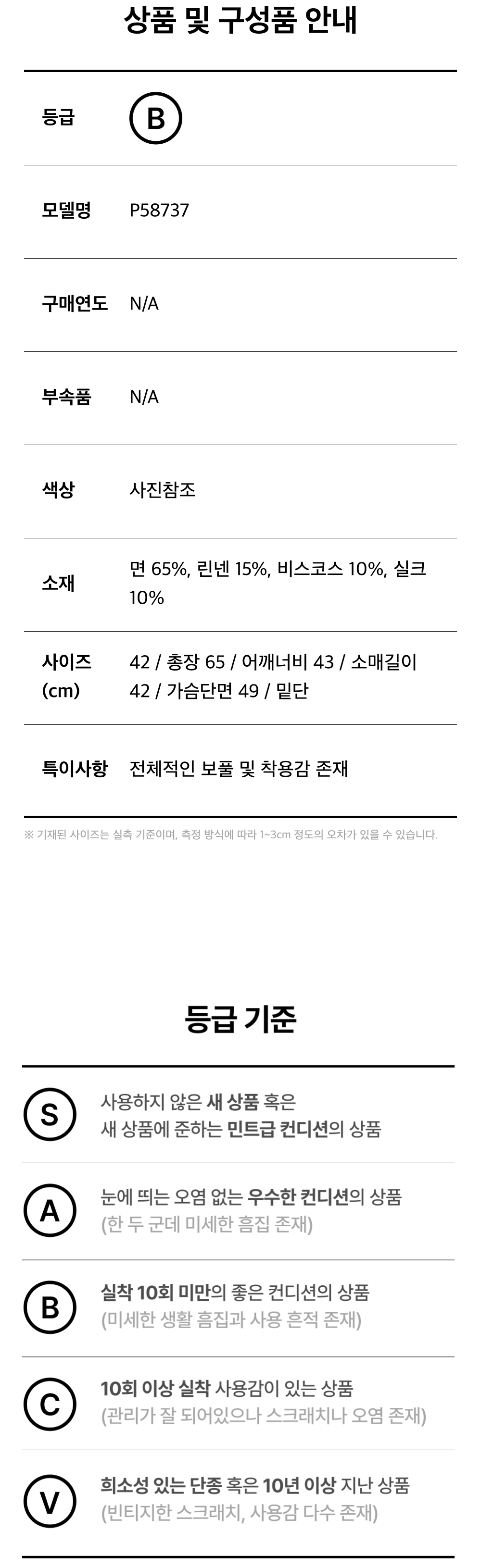 상품 및 구성품 안내

등급
B

모델명
P58737

구매연도
N/A

부속품
N/A

색상
사진참조

소재
면 65%, 린넨 15%, 비스코스 10%, 실크 10%

사이즈 (cm)
42 / 총장 65 / 어깨너비 43 / 소매길이 42 / 가슴단면 49 / 밑단

특이사항
전체적인 보풀 및 착용감 존재

※ 기재된 사이즈는 실측 기준이며, 측정 방식에 따라 1~3cm 정도의 오차가 있을 수 있습니다.

등급 기준

S
사용하지 않은 새 상품 혹은
새 상품에 준하는 민트급 컨디션의 상품

A
눈에 띄는 오염 없는 우수한 컨디션의 상품
(한 두 군데 미세한 흠집 존재)

B
실착 10회 미만의 좋은 컨디션의 상품
(미세한 생활 흠집과 사용 흔적 존재)

C
10회 이상 실착 사용감이 있는 상품
(관리가 잘 되어있으나 스크래치나 오염 존재)

V
희소성 있는 단종 혹은 10년 이상 지난 상품
(빈티지한 스크래치, 사용감 다수 존재)